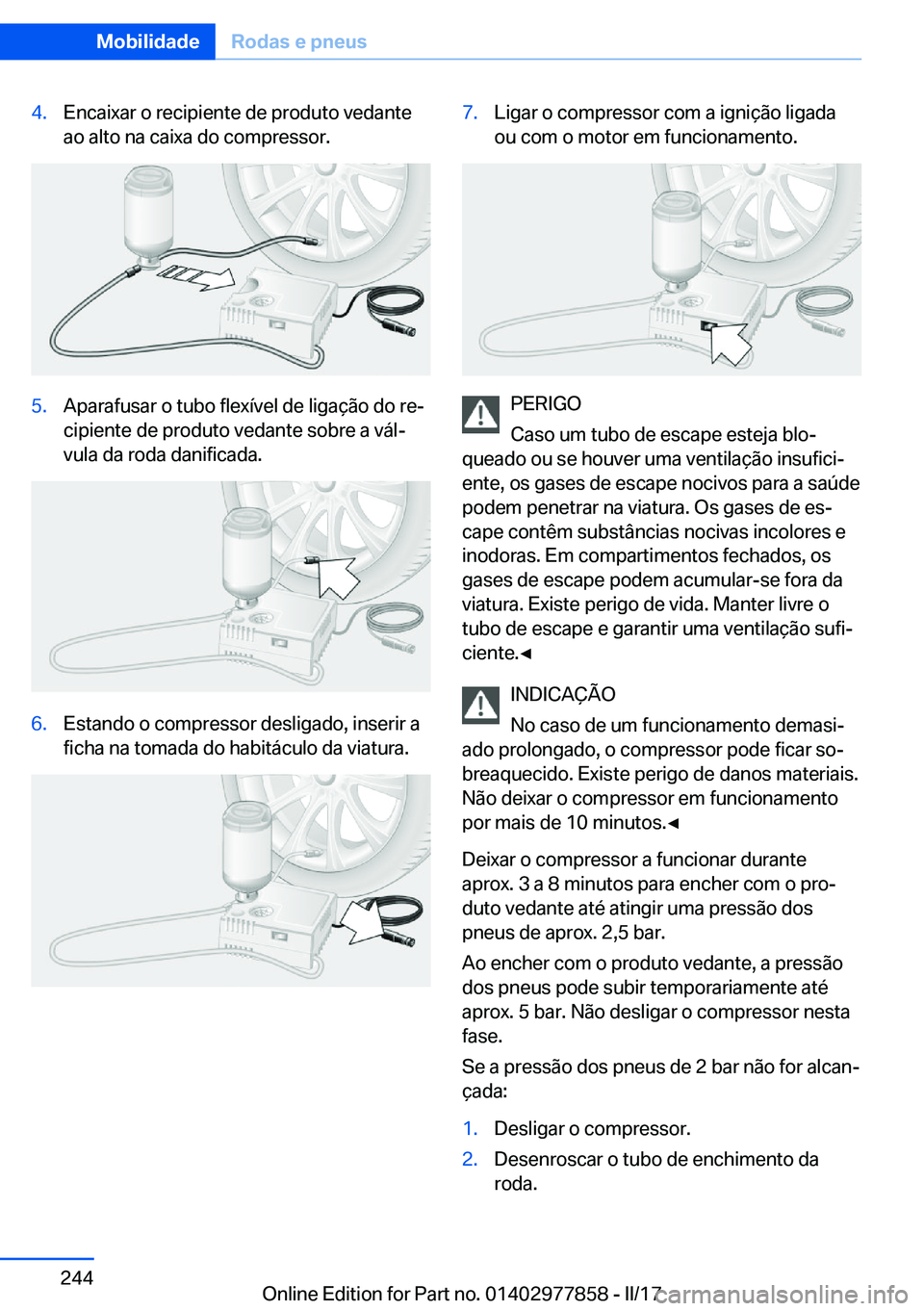 Mobilidade Rodas e pneus

4. Encaixar o recipiente de produto vedante ao alto na caixa do compressor.

5. Aparafusar o tubo flexível de ligação do recipiente de produto vedante sobre a válvula da roda danificada.

6. Estando o compressor desligado, inserir a ficha na tomada do habitáculo da viatura.

7. Ligar o compressor com a ignição ligada ou com o motor em funcionamento.

PERIGO
Caso um tubo de escape esteja bloqueado ou se houver uma ventilação insuficiente, os gases de escape nocivos para a saúde podem penetrar na viatura. Os gases de escape contêm substâncias nocivas incolores e inodoras. Em compartimentos fechados, os gases de escape podem acumular-se fora da viatura. Existe perigo de vida. Manter livre o tubo de escape e garantir uma ventilação suficiente.◄

INDICAÇÃO
No caso de um funcionamento demasiado prolongado, o compressor pode ficar sobreaquecido. Existe perigo de danos materiais. Não deixar o compressor em funcionamento por mais de 10 minutos.◄

Deixar o compressor a funcionar durante aprox. 3 a 8 minutos para encher com o produto vedante até atingir uma pressão dos pneus de aprox. 2,5 bar.

Ao encher com o produto vedante, a pressão dos pneus pode subir temporariamente até aprox. 5 bar. Não desligar o compressor nesta fase.

Se a pressão dos pneus de 2 bar não for alcançada:

1. Desligar o compressor.
2. Desenroscar o tubo de enchimento da roda.

244

Online Edition for Part no. 01402977858 - II/17

carmanualsonline.info